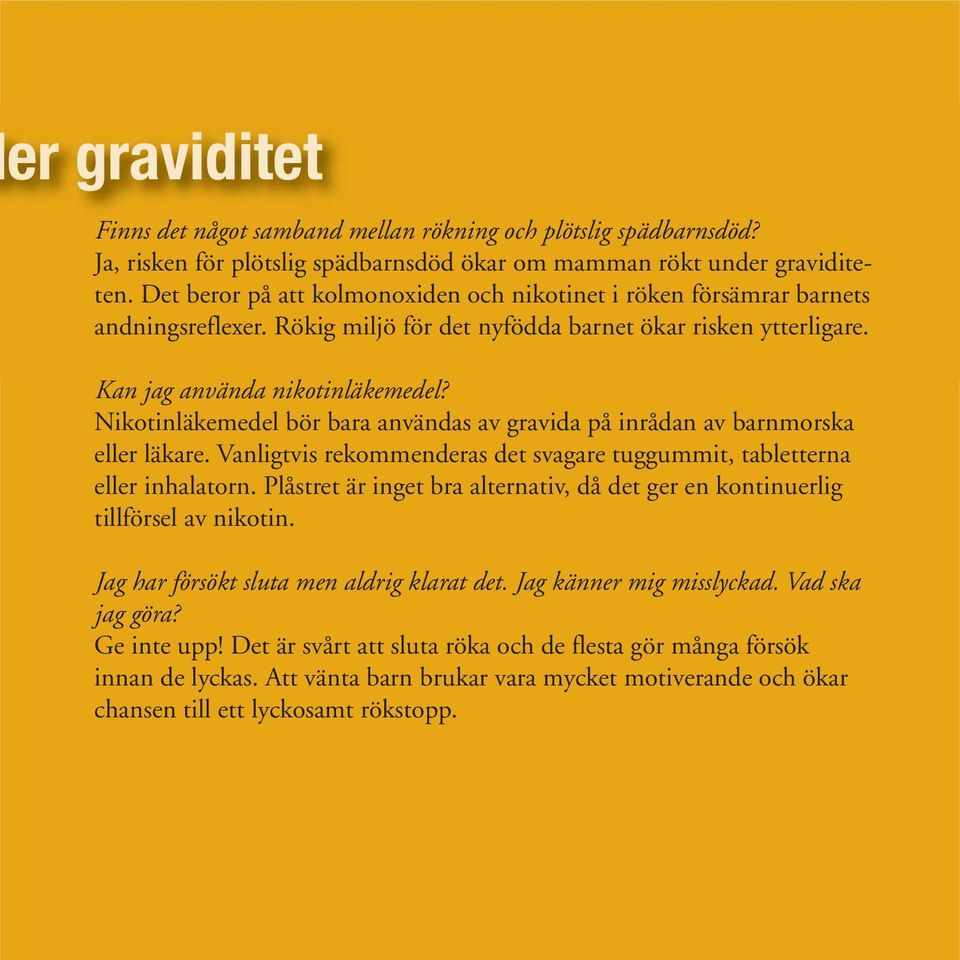 ler graviditet

Finns det något samband mellan rökning och plötslig spädbarnsdöd?
Ja, risken för plötslig spädbarnsdöd ökar om mamman rökt under graviditeten. Det beror på att kolmonoxiden och nikotinet i röken försämrar barnets andningsreflexer. Rökig miljö för det nyfödda barnet ökar risken ytterligare.

Kan jag använda nikotinläkemedel?
Nikotinläkemedel bör bara användas av gravida på inrådan av barnmorska eller läkare. Vanligtvis rekommenderas det svagare tuggummit, tabletterna eller inhalatorn. Plåstret är inget bra alternativ, då det ger en kontinuerlig tillförsel av nikotin.

Jag har försökt sluta men aldrig klarat det. Jag känner mig misslyckad. Vad ska jag göra?
Ge inte upp! Det är svårt att sluta röka och de flesta gör många försök innan de lyckas. Att vänta barn brukar vara mycket motiverande och ökar chansen till ett lyckosamt rökstopp.